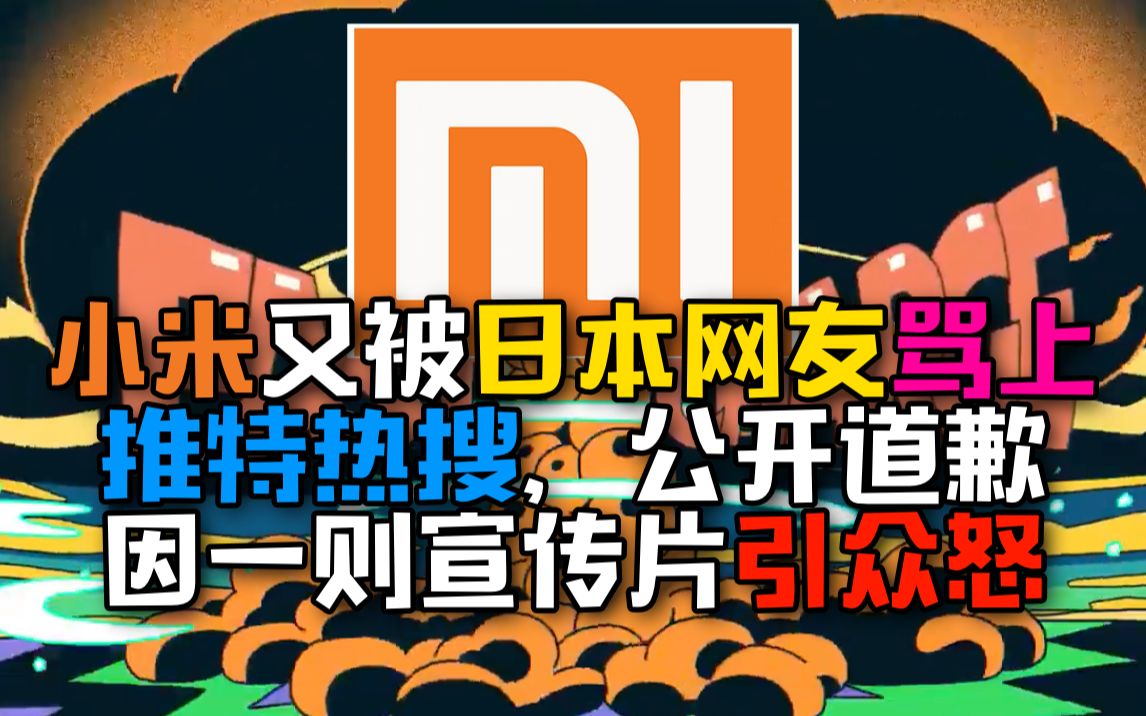 MI

小米又被日本网友骂上
推特热搜，公开道歉
因一则宣传片引众怒